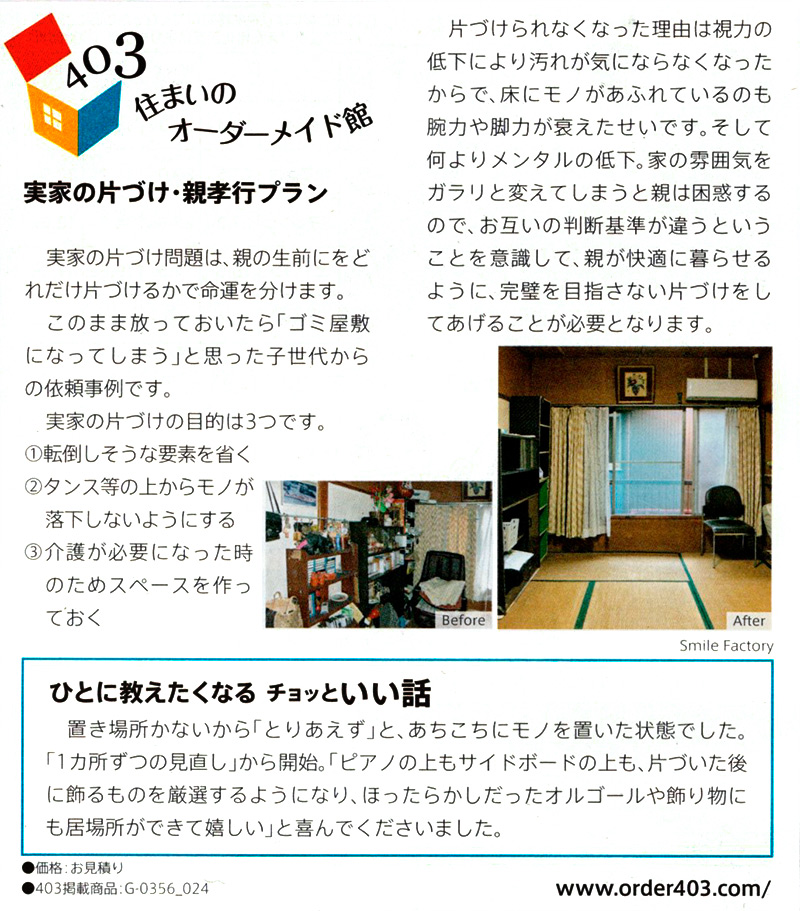 403
住まいの
オーダーメイド館

実家の片づけ・親孝行プラン

実家の片づけ問題は、親の生前にをどれだけ片づけるかで命運を分けます。

このまま放っておいたら「ゴミ屋敷になってしまう」と思った子世代からの依頼事例です。

実家の片づけの目的は3つです。
①転倒しそうな要素を省く
②タンス等の上からモノが落下しないようにする
③介護が必要になった時のためスペースを作っておく

片づけられなくなった理由は視力の低下により汚れが気にならなくなったからで、床にモノがあふれているのも腕力や脚力が衰えたせいです。そして何よりメンタルの低下。家の雰囲気をガラリと変えてしまうと親は困惑するので、お互いの判断基準が違うということを意識して、親が快適に暮らせるように、完璧を目指さない片づけをしてあげることが必要となります。

Before
After
Smile Factory

ひとに教えたくなる チョッといい話

置き場所かないから「とりあえず」と、あちこちにモノを置いた状態でした。「1カ所ずつの見直し」から開始。「ピアノの上もサイドボードの上も、片づいた後に飾るものを厳選するようになり、ほったらかしだったオルゴールや飾り物にも居場所ができて嬉しい」と喜んでくださいました。

●価格：お見積り
●403掲載商品：G-0356_024

www.order403.com/